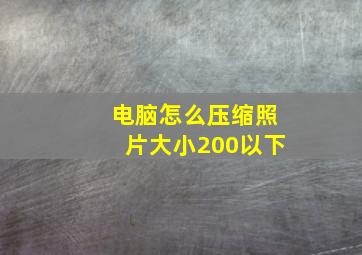 电脑怎么压缩照片大小200以下